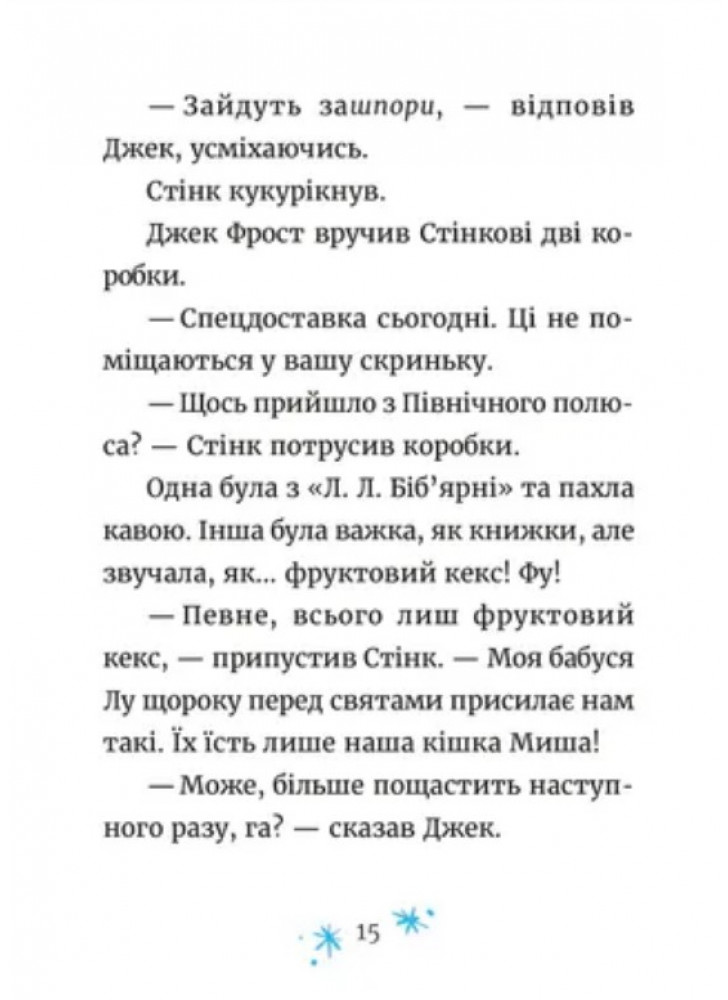 — Зайдуть зашпори, — відповів Джек, усміхаючись.

Стінк кукурікнув.

Джек Фрост вручив Стінкові дві коробки.

— Спецдоставка сьогодні. Ці не поміщаються у вашу скриньку.

— Щось прийшло з Північного полюса? — Стінк потрусив коробки.

Одна була з «Л. Л. Біб'ярні» та пахла кавою. Інша була важка, як книжки, але звучала, як... фруктовий кекс! Фу!

— Певне, всього лиш фруктовий кекс, — припустив Стінк. — Моя бабуся Лу щороку перед святами присилає нам такі. Їх їсть лише наша кішка Миша!

— Може, більше пощастить наступного разу, га? — сказав Джек.

15